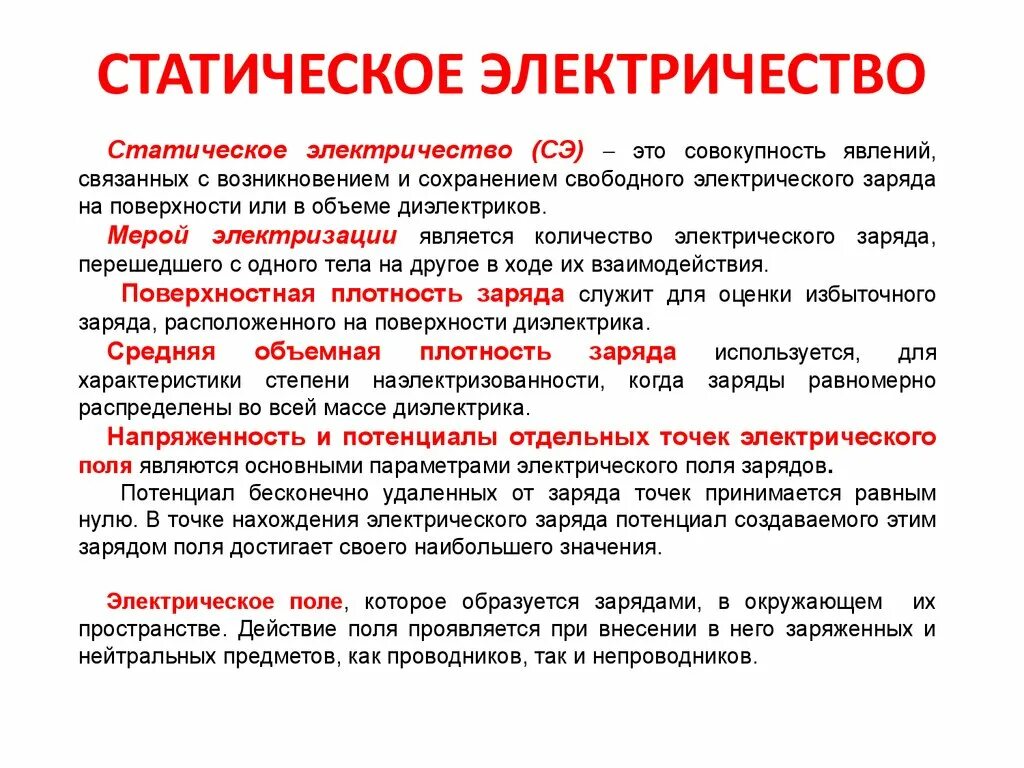 СТАТИЧЕСКОЕ ЭЛЕКТРИЧЕСТВО

Статическое электричество (СЭ) – это совокупность явлений, связанных с возникновением и сохранением свободного электрического заряда на поверхности или в объеме диэлектриков.

Мерой электризации является количество электрического заряда, перешедшего с одного тела на другое в ходе их взаимодействия.

Поверхностная плотность заряда служит для оценки избыточного заряда, расположенного на поверхности диэлектрика.

Средняя объемная плотность заряда используется, для характеристики степени наэлектризованности, когда заряды равномерно распределены во всей массе диэлектрика.

Напряженность и потенциалы отдельных точек электрического поля являются основными параметрами электрического поля зарядов.

Потенциал бесконечно удаленных от заряда точек принимается равным нулю. В точке нахождения электрического заряда потенциал создаваемого этим зарядом поля достигает своего наибольшего значения.

Электрическое поле, которое образуется зарядами, в окружающем их пространстве. Действие поля проявляется при внесении в него заряженных и нейтральных предметов, как проводников, так и непроводников.